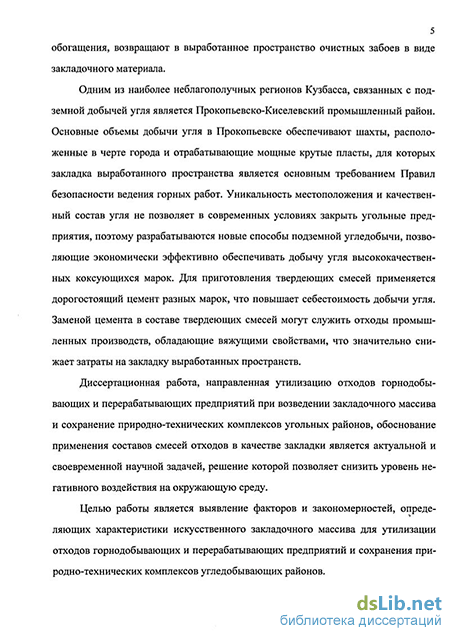 5

обогащения, возвращают в выработанное пространство очистных забоев в виде закладочного материала.

Одним из наиболее неблагополучных регионов Кузбасса, связанных с подземной добычей угля является Прокопьевско-Киселевский промышленный район. Основные объемы добычи угля в Прокопьевске обеспечивают шахты, расположенные в черте города и отрабатывающие мощные крутые пласты, для которых закладка выработанного пространства является основным требованием Правил безопасности ведения горных работ. Уникальность местоположения и качественный состав угля не позволяет в современных условиях закрыть угольные предприятия, поэтому разрабатываются новые способы подземной угледобычи, позволяющие экономически эффективно обеспечивать добычу угля высококачественных коксующихся марок. Для приготовления твердеющих смесей применяется дорогостоящий цемент разных марок, что повышает себестоимость добычи угля. Заменой цемента в составе твердеющих смесей могут служить отходы промышленных производств, обладающие вяжущими свойствами, что значительно снижает затраты на закладку выработанных пространств.

Диссертационная работа, направленная утилизацию отходов горнодобывающих и перерабатывающих предприятий при возведении закладочного массива и сохранение природно-технических комплексов угольных районов, обоснование применения составов смесей отходов в качестве закладки является актуальной и своевременной научной задачей, решение которой позволяет снизить уровень негативного воздействия на окружающую среду.

Целью работы является выявление факторов и закономерностей, определяющих характеристики искусственного закладочного массива для утилизации отходов горнодобывающих и перерабатывающих предприятий и сохранения природно-технических комплексов угледобывающих районов.

dsLib.net
библиотека диссертаций